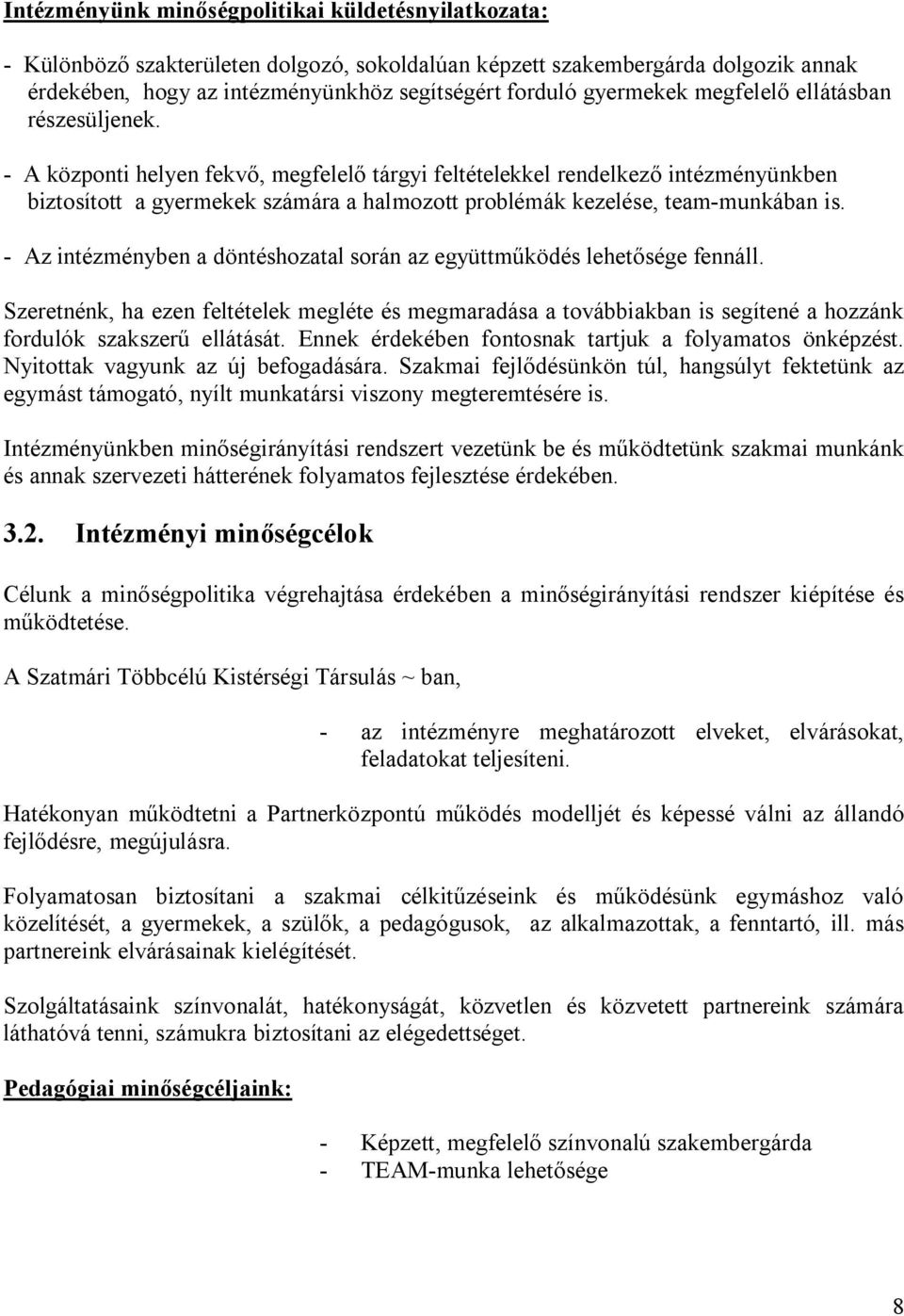 Intézményünk minőségpolitikai küldetésnyilatkozata:

- Különböző szakterületen dolgozó, sokoldalúan képzett szakembergárda dolgozik annak érdekében, hogy az intézményünkhöz segítségért forduló gyermekek megfelelő ellátásban részesüljenek.

- A központi helyen fekvő, megfelelő tárgyi feltételekkel rendelkező intézményünkben biztosított a gyermekek számára a halmozott problémák kezelése, team-munkában is.

- Az intézményben a döntéshozatal során az együttműködés lehetősége fennáll.

Szeretnénk, ha ezen feltételek megléte és megmaradása a továbbiakban is segítené a hozzánk fordulók szakszerű ellátását. Ennek érdekében fontosnak tartjuk a folyamatos önképzést. Nyitottak vagyunk az új befogadására. Szakmai fejlődésünkön túl, hangsúlyt fektetünk az egymást támogató, nyílt munkatársi viszony megteremtésére is.

Intézményünkben minőségirányítási rendszert vezetünk be és működtetünk szakmai munkánk és annak szervezeti hátterének folyamatos fejlesztése érdekében.

3.2. Intézményi minőségcélok

Célunk a minőségpolitika végrehajtása érdekében a minőségirányítási rendszer kiépítése és működtetése.

A Szatmári Többcélú Kistérségi Társulás ~ ban,

- az intézményre meghatározott elveket, elvárásokat, feladatokat teljesíteni.

Hatékonyan működtetni a Partnerközpontú működés modelljét és képessé válni az állandó fejlődésre, megújulásra.

Folyamatosan biztosítani a szakmai célkitűzéseink és működésünk egymáshoz való közelítését, a gyermekek, a szülők, a pedagógusok, az alkalmazottak, a fenntartó, ill. más partnereink elvárásainak kielégítését.

Szolgáltatásaink színvonalát, hatékonyságát, közvetlen és közvetett partnereink számára láthatóvá tenni, számukra biztosítani az elégedettséget.

Pedagógiai minőségcéljaink:

- Képzett, megfelelő színvonalú szakembergárda
- TEAM-munka lehetősége

8